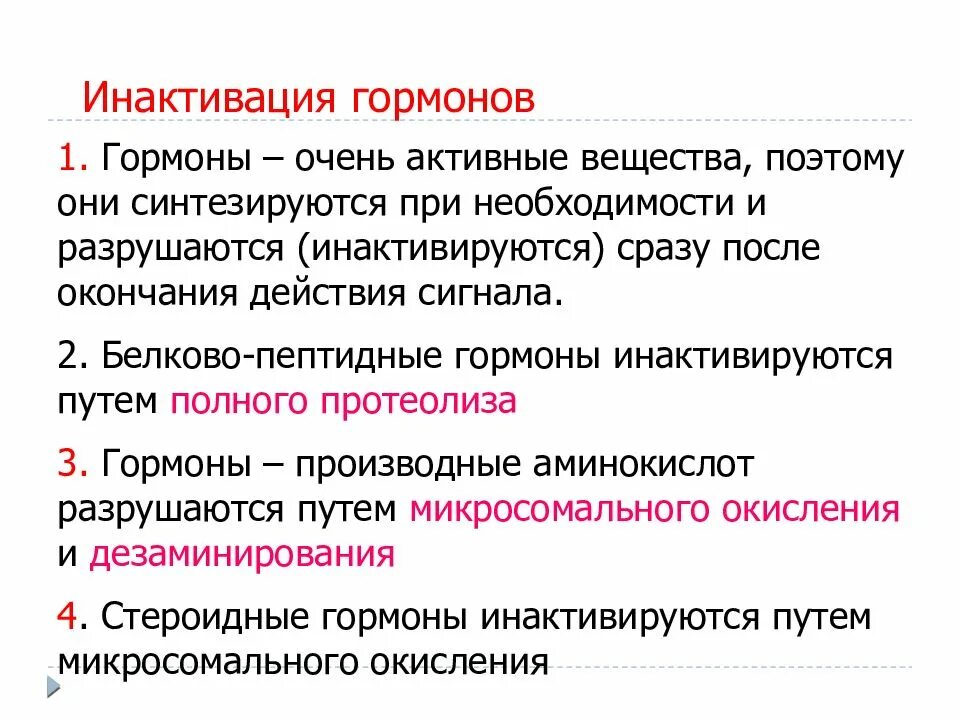 Инактивация гормонов

1. Гормоны – очень активные вещества, поэтому они синтезируются при необходимости и разрушаются (инактивируются) сразу после окончания действия сигнала.

2. Белково-пептидные гормоны инактивируются путем полного протеолиза

3. Гормоны – производные аминокислот разрушаются путем микросомального окисления и дезаминирования

4. Стероидные гормоны инактивируются путем микросомального окисления